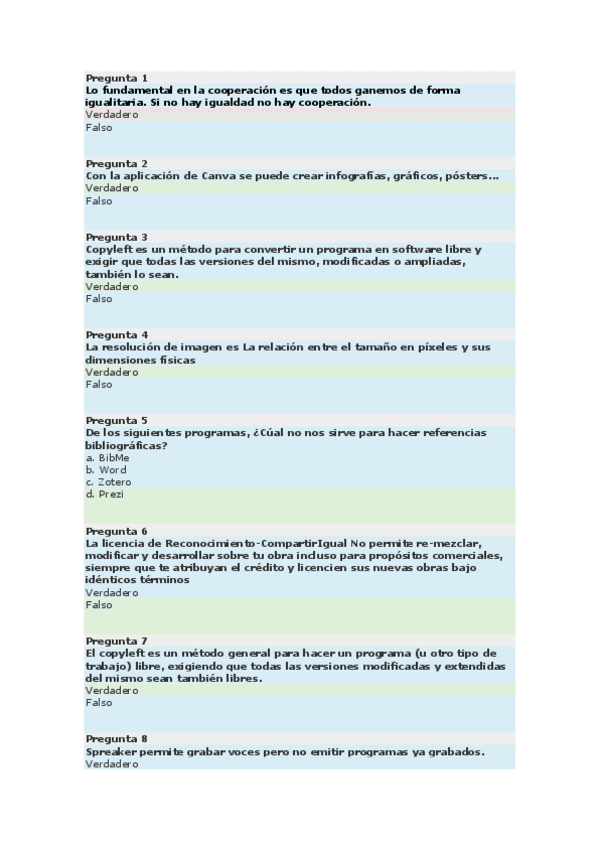 Pregunta 1
Lo fundamental en la cooperación es que todos ganemos de forma igualitaria. Si no hay igualdad no hay cooperación.
Verdadero
Falso

Pregunta 2
Con la aplicación de Canva se puede crear infografías, gráficos, pósters...
Verdadero
Falso

Pregunta 3
Copyleft es un método para convertir un programa en software libre y exigir que todas las versiones del mismo, modificadas o ampliadas, también lo sean.
Verdadero
Falso

Pregunta 4
La resolución de imagen es La relación entre el tamaño en píxeles y sus dimensiones físicas
Verdadero
Falso

Pregunta 5
De los siguientes programas, ¿Cúal no nos sirve para hacer referencias bibliográficas?
a. BibMe
b. Word
c. Zotero
d. Prezi

Pregunta 6
La licencia de Reconocimiento-CompartirIgual No permite re-mezclar, modificar y desarrollar sobre tu obra incluso para propósitos comerciales, siempre que te atribuyan el crédito y licencien sus nuevas obras bajo idénticos términos
Verdadero
Falso

Pregunta 7
El copyleft es un método general para hacer un programa (u otro tipo de trabajo) libre, exigiendo que todas las versiones modificadas y extendidas del mismo sean también libres.
Verdadero
Falso

Pregunta 8
Spreaker permite grabar voces pero no emitir programas ya grabados.
Verdadero